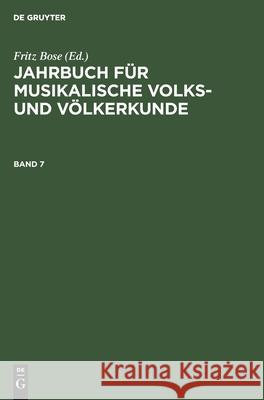 DE GRUYTER

Fritz Bose (Ed.)
JAHRBUCH FÜR MUSIKALISCHE VOLKS- UND VÖLKERKUNDE

BAND 7

DE
G

Kraina Książek